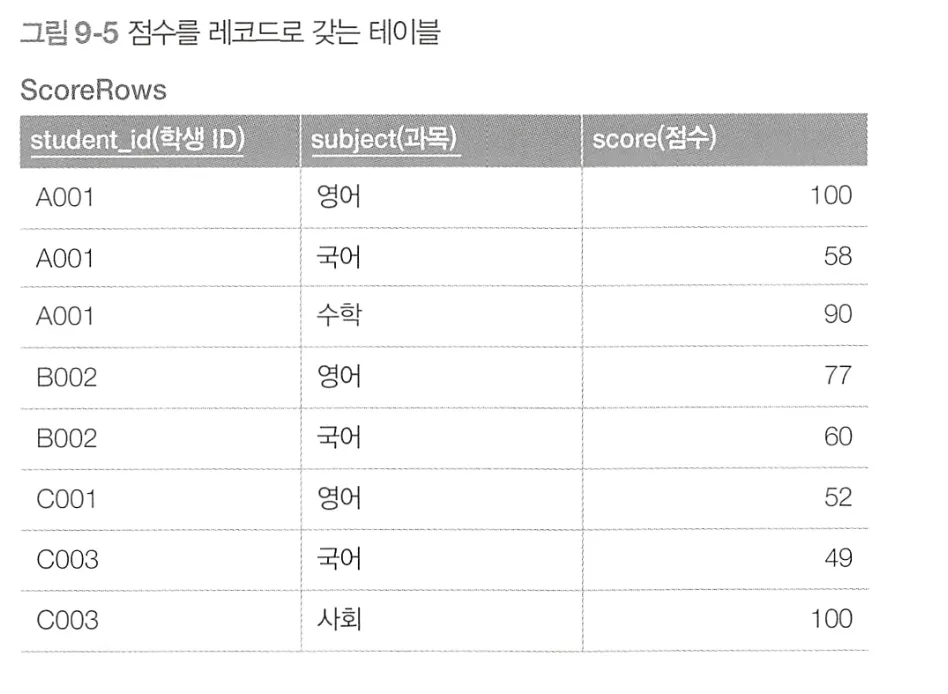 그림 9-5 점수를 레코드로 갖는 테이블

ScoreRows

| student_id(학생 ID) | subject(과목) | score(점수) |
|---|---|---|
| A001 | 영어 | 100 |
| A001 | 국어 | 58 |
| A001 | 수학 | 90 |
| B002 | 영어 | 77 |
| B002 | 국어 | 60 |
| C001 | 영어 | 52 |
| C003 | 국어 | 49 |
| C003 | 사회 | 100 |